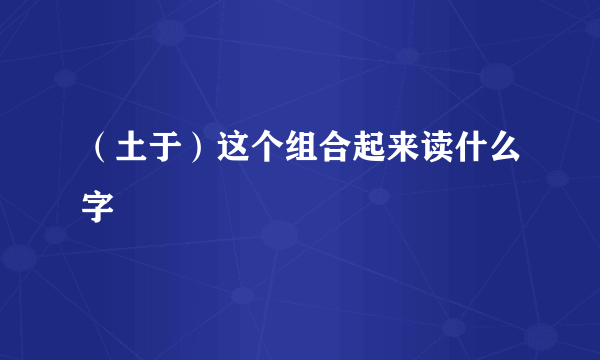 （土于）这个组合起来读什么字